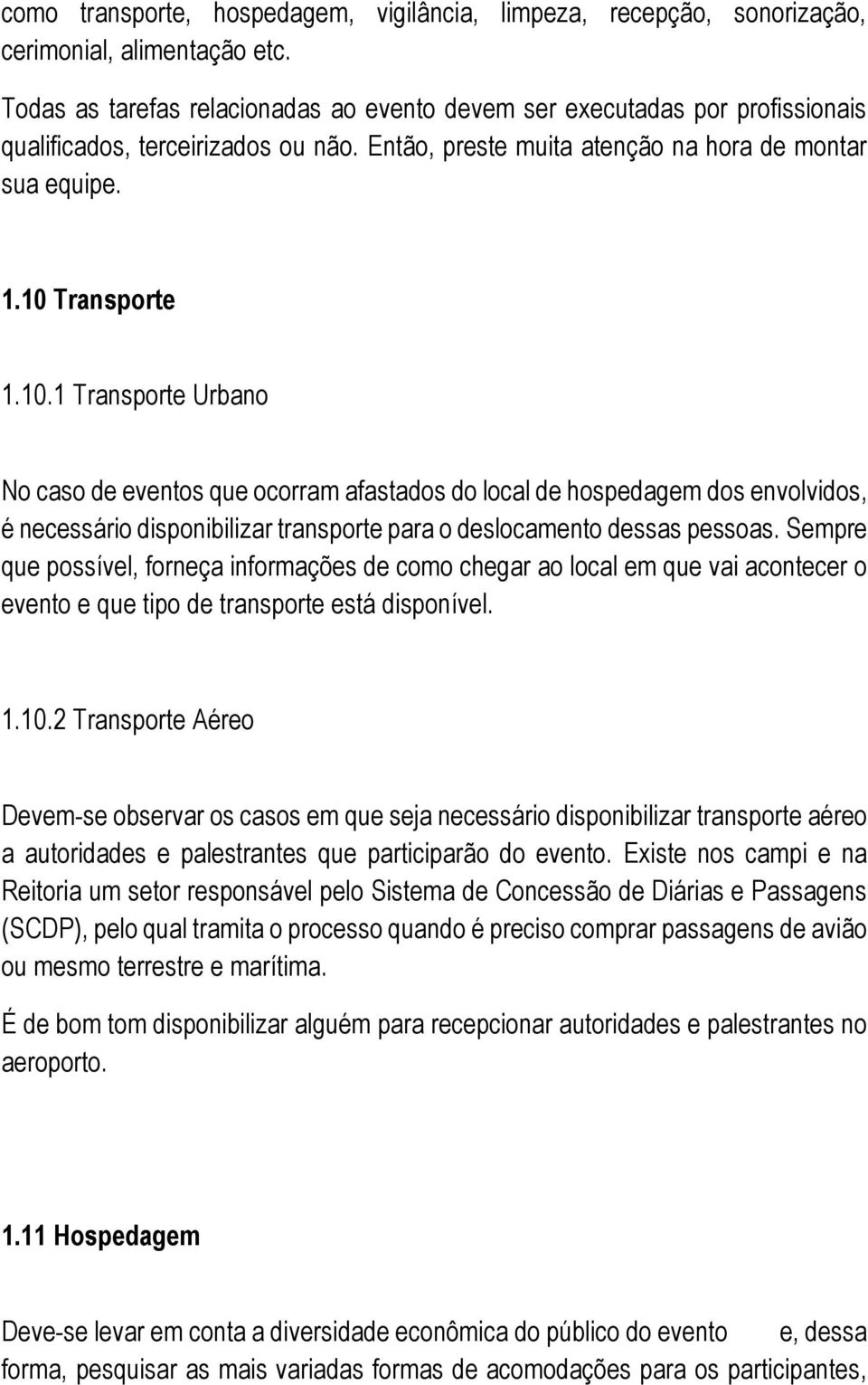 como transporte, hospedagem, vigilância, limpeza, recepção, sonorização, cerimonial, alimentação etc.

Todas as tarefas relacionadas ao evento devem ser executadas por profissionais qualificados, terceirizados ou não. Então, preste muita atenção na hora de montar sua equipe.

1.10 Transporte

1.10.1 Transporte Urbano

No caso de eventos que ocorram afastados do local de hospedagem dos envolvidos, é necessário disponibilizar transporte para o deslocamento dessas pessoas. Sempre que possível, forneça informações de como chegar ao local em que vai acontecer o evento e que tipo de transporte está disponível.

1.10.2 Transporte Aéreo

Devem-se observar os casos em que seja necessário disponibilizar transporte aéreo a autoridades e palestrantes que participarão do evento. Existe nos campi e na Reitoria um setor responsável pelo Sistema de Concessão de Diárias e Passagens (SCDP), pelo qual tramita o processo quando é preciso comprar passagens de avião ou mesmo terrestre e marítima.

É de bom tom disponibilizar alguém para recepcionar autoridades e palestrantes no aeroporto.

1.11 Hospedagem

Deve-se levar em conta a diversidade econômica do público do evento e, dessa forma, pesquisar as mais variadas formas de acomodações para os participantes,